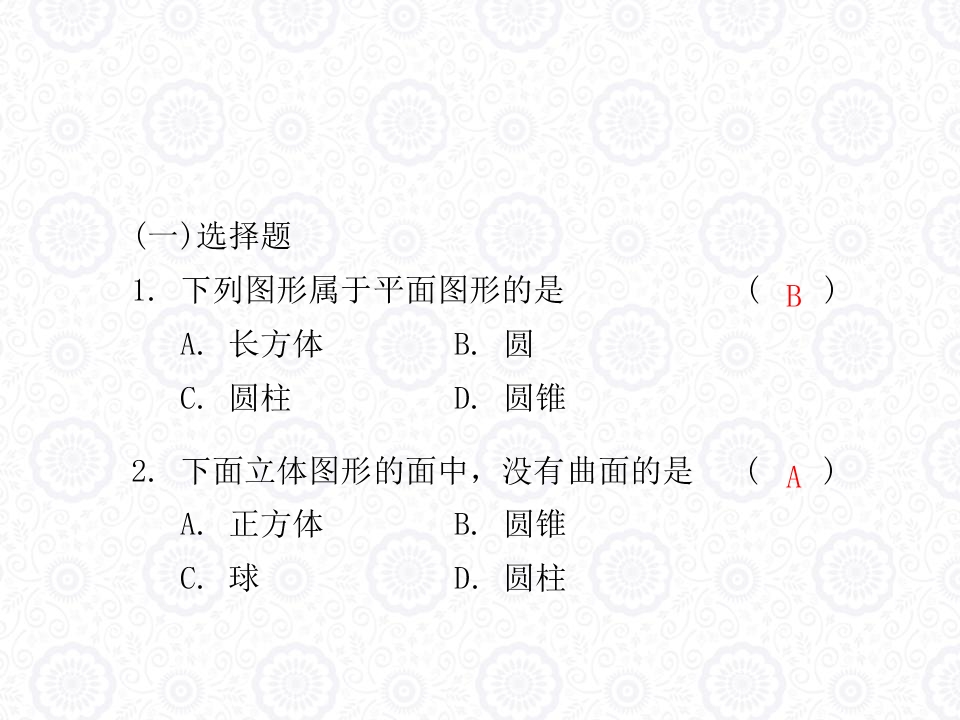 (一)选择题

1.下列图形属于平面图形的是 ( B )

A.长方体 B.圆

C.圆柱 D.圆锥

2.下面立体图形的面中，没有曲面的是 ( A )

A.正方体 B.圆锥

C.球 D.圆柱